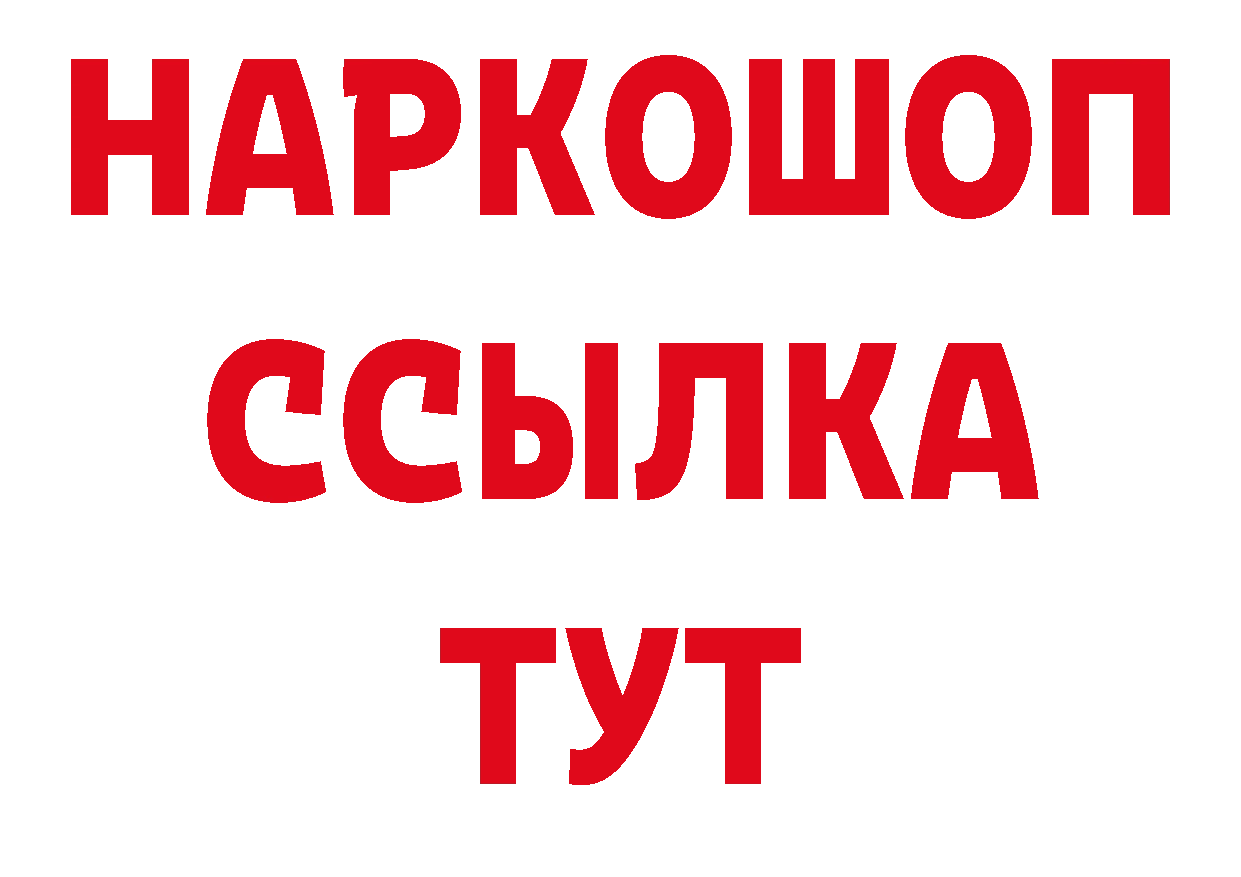 НАРКОШОП
ССЫЛКА
ТУТ